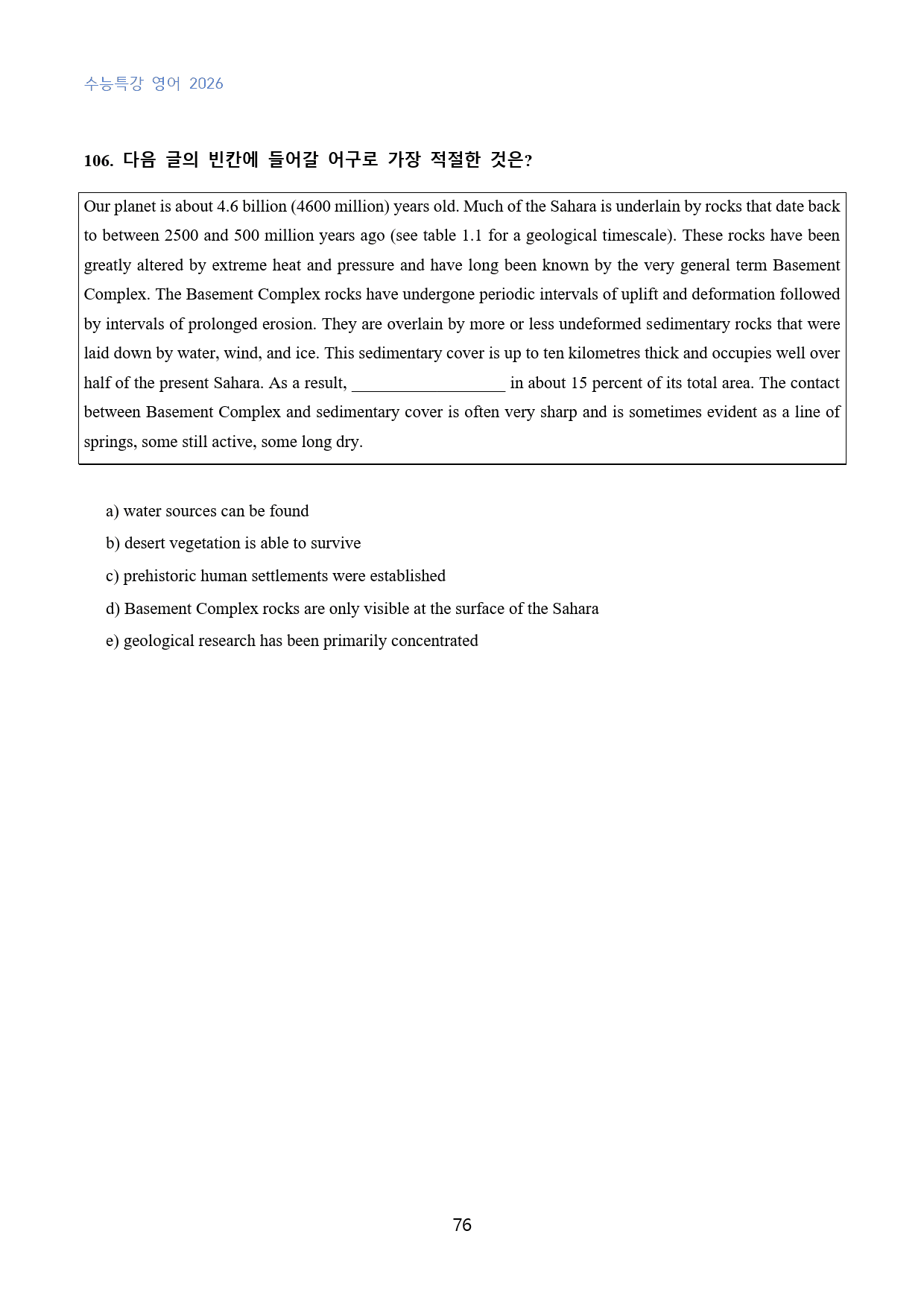 수능특강 영어 2026

106. 다음 글의 빈칸에 들어갈 어구로 가장 적절한 것은?

Our planet is about 4.6 billion (4600 million) years old. Much of the Sahara is underlain by rocks that date back to between 2500 and 500 million years ago (see table 1.1 for a geological timescale). These rocks have been greatly altered by extreme heat and pressure and have long been known by the very general term Basement Complex. The Basement Complex rocks have undergone periodic intervals of uplift and deformation followed by intervals of prolonged erosion. They are overlain by more or less undeformed sedimentary rocks that were laid down by water, wind, and ice. This sedimentary cover is up to ten kilometres thick and occupies well over half of the present Sahara. As a result, ____ in about 15 percent of its total area. The contact between Basement Complex and sedimentary cover is often very sharp and is sometimes evident as a line of springs, some still active, some long dry.

a) water sources can be found
b) desert vegetation is able to survive
c) prehistoric human settlements were established
d) Basement Complex rocks are only visible at the surface of the Sahara
e) geological research has been primarily concentrated

76